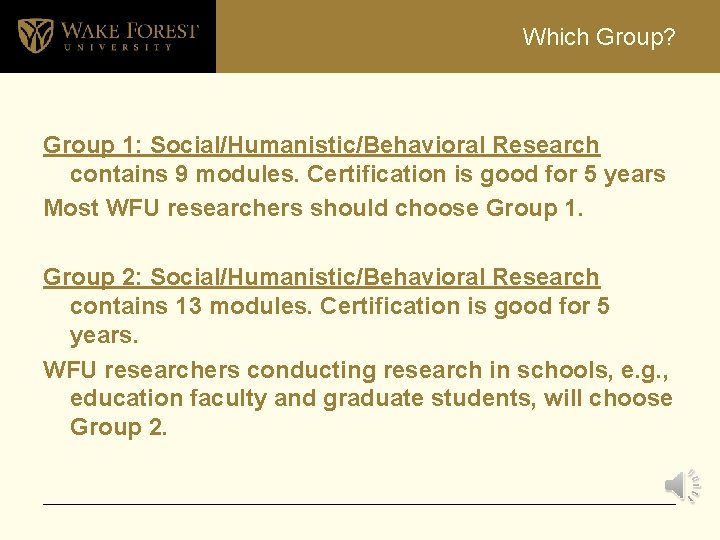 WAKE FOREST
UNIVERSITY

Which Group?

Group 1: Social/Humanistic/Behavioral Research contains 9 modules. Certification is good for 5 years

Most WFU researchers should choose Group 1.

Group 2: Social/Humanistic/Behavioral Research contains 13 modules. Certification is good for 5 years.

WFU researchers conducting research in schools, e.g., education faculty and graduate students, will choose Group 2.